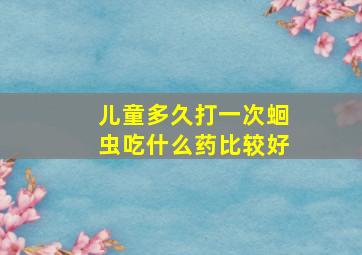 儿童多久打一次蛔虫吃什么药比较好